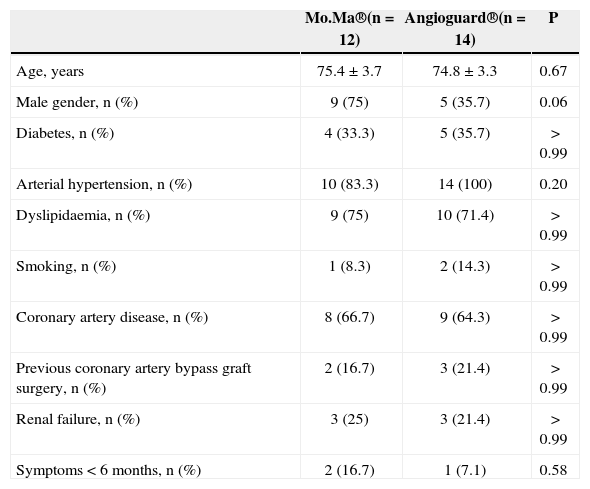 | | Mo.Ma®(n = 12) | Angioguard®(n = 14) | P |
|---|---|---|---|
| Age, years | 75.4 ± 3.7 | 74.8 ± 3.3 | 0.67 |
| Male gender, n (%) | 9 (75) | 5 (35.7) | 0.06 |
| Diabetes, n (%) | 4 (33.3) | 5 (35.7) | > 0.99 |
| Arterial hypertension, n (%) | 10 (83.3) | 14 (100) | 0.20 |
| Dyslipidaemia, n (%) | 9 (75) | 10 (71.4) | > 0.99 |
| Smoking, n (%) | 1 (8.3) | 2 (14.3) | > 0.99 |
| Coronary artery disease, n (%) | 8 (66.7) | 9 (64.3) | > 0.99 |
| Previous coronary artery bypass graft surgery, n (%) | 2 (16.7) | 3 (21.4) | > 0.99 |
| Renal failure, n (%) | 3 (25) | 3 (21.4) | > 0.99 |
| Symptoms < 6 months, n (%) | 2 (16.7) | 1 (7.1) | 0.58 |